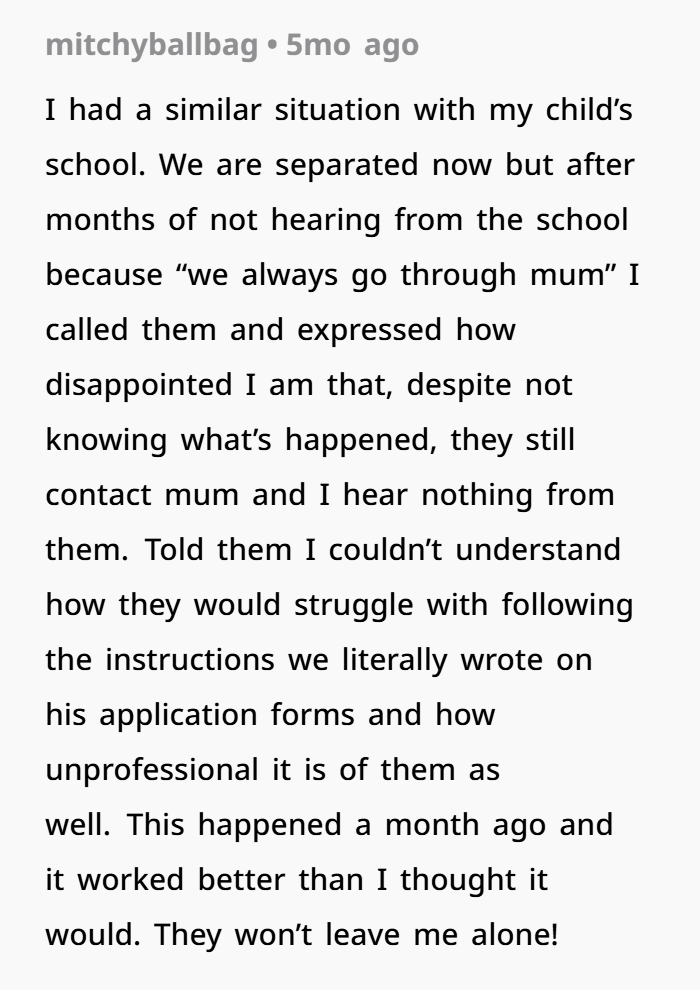 mitchyballbag • 5mo ago

I had a similar situation with my child’s school. We are separated now but after months of not hearing from the school because “we always go through mum” I called them and expressed how disappointed I am that, despite not knowing what’s happened, they still contact mum and I hear nothing from them. Told them I couldn’t understand how they would struggle with following the instructions we literally wrote on his application forms and how unprofessional it is of them as well. This happened a month ago and it worked better than I thought it would. They won’t leave me alone!